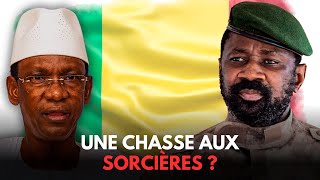 UNE CHASSE AUX
SORCIÈRES ?